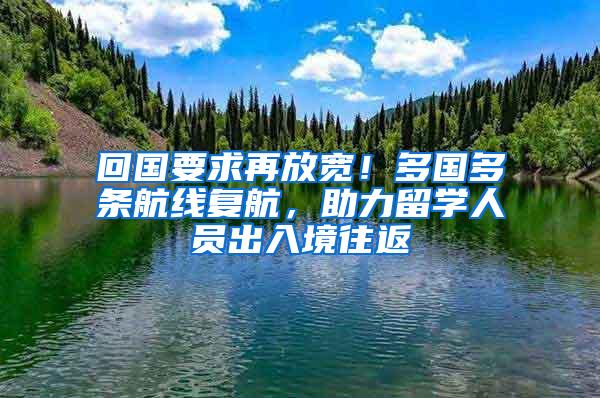 回国要求再放宽！多国多条航线复航，助力留学人员出入境往返